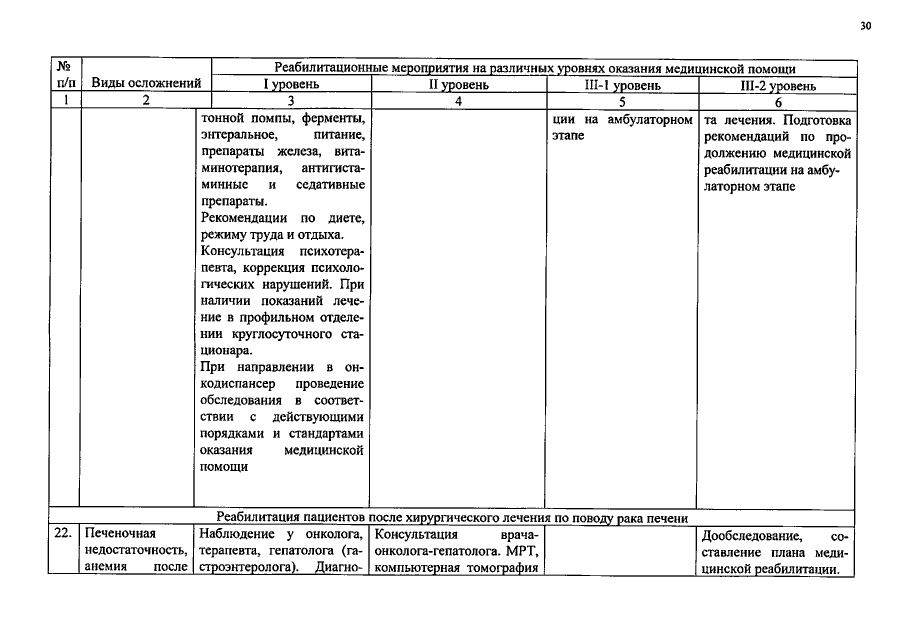 30

| № п/п | Виды осложнений | Реабилитационные мероприятия на различных уровнях оказания медицинской помощи |  |  |  |
|---|---|---|---|---|---|
|  |  | I уровень | II уровень | III-1 уровень | III-2 уровень |
| 1 | 2 | 3 | 4 | 5 | 6 |
|  |  | тонной помпы, ферменты, энтеральное, питание, препараты железа, витаминотерапия, антигистаминные и седативные препараты. Рекомендации по диете, режиму труда и отдыха. Консультация психотерапевта, коррекция психологических нарушений. При наличии показаний лечение в профильном отделении круглосуточного стационара. При направлении в онкодиспансер проведение обследования в соответствии с действующими порядками и стандартами оказания медицинской помощи |  | ции на амбулаторном этапе | та лечения. Подготовка рекомендаций по продолжению медицинской реабилитации на амбулаторном этапе |
| Реабилитация пациентов после хирургического лечения по поводу рака печени |  |  |  |  |  |
| 22. | Печеночная недостаточность, анемия после | Наблюдение у онколога, терапевта, гепатолога (гастроэнтеролога). Диагно- | Консультация врача-онколога-гепатолога. МРТ, компьютерная томография |  | Дообследование, составление плана медицинской реабилитации. |